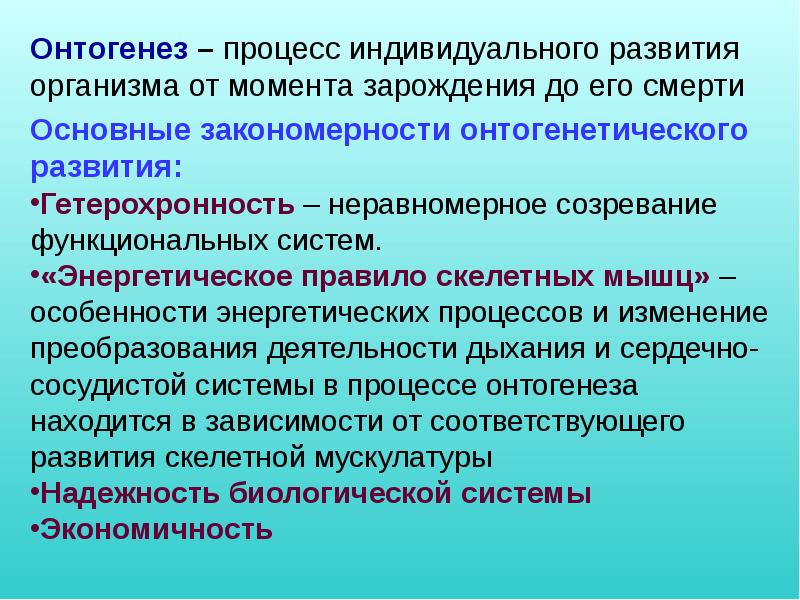 Онтогенез – процесс индивидуального развития организма от момента зарождения до его смерти

Основные закономерности онтогенетического развития:

•Гетерохронность – неравномерное созревание функциональных систем.

•«Энергетическое правило скелетных мышц» – особенности энергетических процессов и изменение преобразования деятельности дыхания и сердечно-сосудистой системы в процессе онтогенеза находится в зависимости от соответствующего развития скелетной мускулатуры

•Надежность биологической системы

•Экономичность